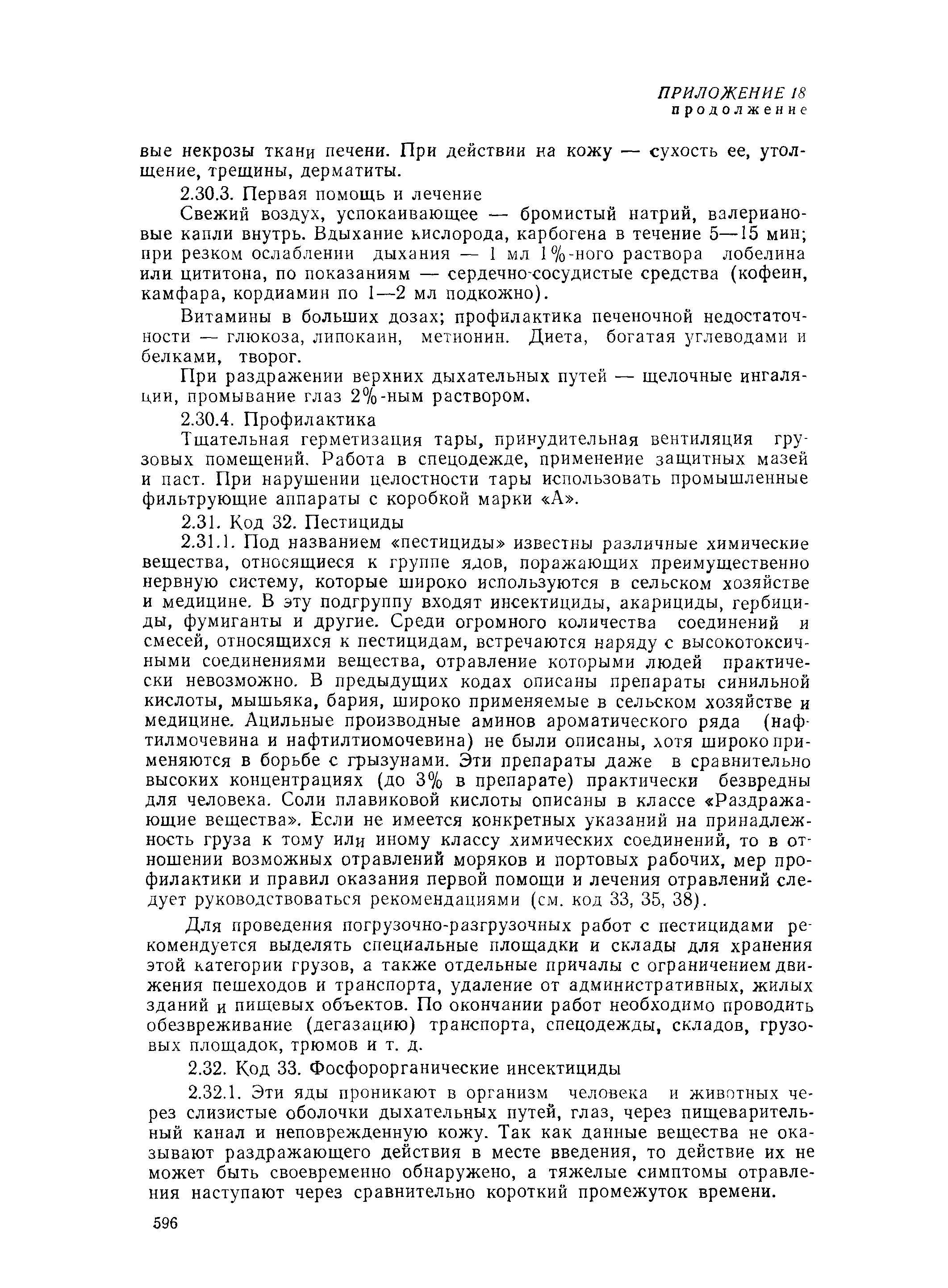 ПРИЛОЖЕНИЕ 18
продолжение

вые некрозы ткани печени. При действии на кожу — сухость ее, утолщение, трещины, дерматиты.

2.30.3. Первая помощь и лечение

Свежий воздух, успокаивающее — бромистый натрий, валериановые капли внутрь. Вдыхание кислорода, карбогена в течение 5—15 мин; при резком ослаблении дыхания — 1 мл 1%-ного раствора лобелина или цититона, по показаниям — сердечно-сосудистые средства (кофеин, камфара, кордиамин по 1—2 мл подкожно).

Витамины в больших дозах; профилактика печеночной недостаточности — глюкоза, липокаин, метионин. Диета, богатая углеводами и белками, творог.

При раздражении верхних дыхательных путей — щелочные ингаляции, промывание глаз 2%-ным раствором.

2.30.4. Профилактика

Тщательная герметизация тары, принудительная вентиляция грузовых помещений. Работа в спецодежде, применение защитных мазей и паст. При нарушении целостности тары использовать промышленные фильтрующие аппараты с коробкой марки «А».

2.31. Код 32. Пестициды

2.31.1. Под названием «пестициды» известны различные химические вещества, относящиеся к группе ядов, поражающих преимущественно нервную систему, которые широко используются в сельском хозяйстве и медицине. В эту подгруппу входят инсектициды, акарициды, гербициды, фумиганты и другие. Среди огромного количества соединений и смесей, относящихся к пестицидам, встречаются наряду с высокотоксичными соединениями вещества, отравление которыми людей практически невозможно. В предыдущих кодах описаны препараты синильной кислоты, мышьяка, бария, широко применяемые в сельском хозяйстве и медицине. Ацильные производные аминов ароматического ряда (нафтилмочевина и нафтилтиомочевина) не были описаны, хотя широко применяются в борьбе с грызунами. Эти препараты даже в сравнительно высоких концентрациях (до 3% в препарате) практически безвредны для человека. Соли плавиковой кислоты описаны в классе «Раздражающие вещества». Если не имеется конкретных указаний на принадлежность груза к тому или иному классу химических соединений, то в отношении возможных отравлений моряков и портовых рабочих, мер профилактики и правил оказания первой помощи и лечения отравлений следует руководствоваться рекомендациями (см. код 33, 35, 38).

Для проведения погрузочно-разгрузочных работ с пестицидами рекомендуется выделять специальные площадки и склады для хранения этой категории грузов, а также отдельные причалы с ограничением движения пешеходов и транспорта, удаление от административных, жилых зданий и пищевых объектов. По окончании работ необходимо проводить обезвреживание (дегазацию) транспорта, спецодежды, складов, грузовых площадок, трюмов и т. д.

2.32. Код 33. Фосфорорганические инсектициды

2.32.1. Эти яды проникают в организм человека и животных через слизистые оболочки дыхательных путей, глаз, через пищеварительный канал и неповрежденную кожу. Так как данные вещества не оказывают раздражающего действия в месте введения, то действие их не может быть своевременно обнаружено, а тяжелые симптомы отравления наступают через сравнительно короткий промежуток времени.

596